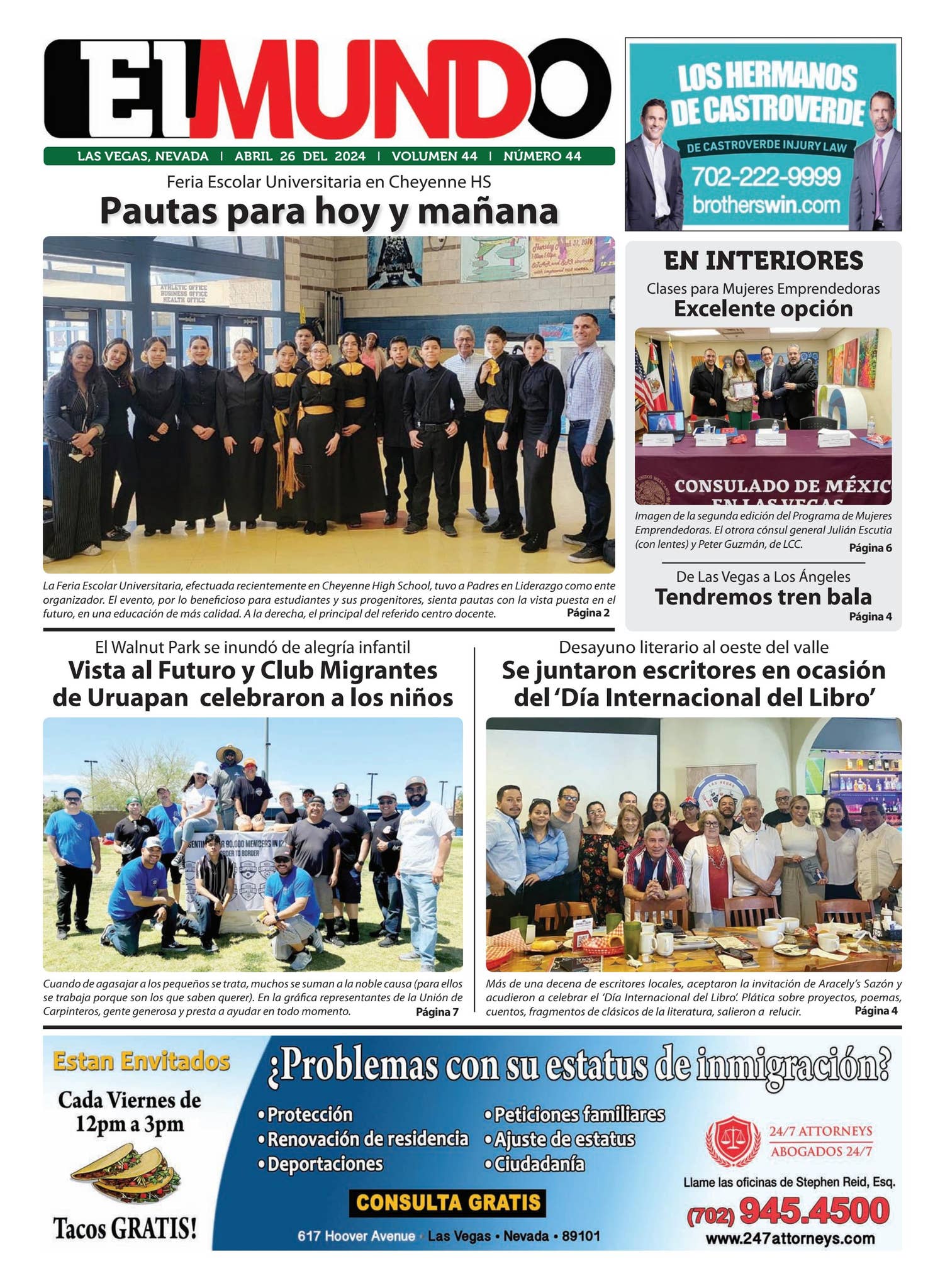 El MUNDO

LAS VEGAS, NEVADA | ABRIL 26 DEL 2024 | VOLUMEN 44 | NÚMERO 44

LOS HERMANOS DE CASTROVERDE
DE CASTROVERDE INJURY LAW
702-222-9999
brotherswin.com

Feria Escolar Universitaria en Cheyenne HS
Pautas para hoy y mañana

ATHLETIC OFFICE
BUSINESS OFFICE
HEALTH OFFICE

La Feria Escolar Universitaria, efectuada recientemente en Cheyenne High School, tuvo a Padres en Liderazgo como ente organizador. El evento, por lo beneficioso para estudiantes y sus progenitores, sienta pautas con la vista puesta en el futuro, en una educación de más calidad. A la derecha, el principal del referido centro docente. Página 2

EN INTERIORES
Clases para Mujeres Emprendedoras
Excelente opción

CONSULADO DE MÉXIC
EN LAS VEGAS

Imagen de la segunda edición del Programa de Mujeres Emprendedoras. El otrora cónsul general Julián Escutia (con lentes) y Peter Guzmán, de LCC. Página 6

De Las Vegas a Los Ángeles
Tendremos tren bala
Página 4

El Walnut Park se inundó de alegría infantil
Vista al Futuro y Club Migrantes de Uruapan celebraron a los niños

Cuando de agasajar a los pequeños se trata, muchos se suman a la noble causa (para ellos se trabaja porque son los que saben querer). En la gráfica representantes de la Unión de Carpinteros, gente generosa y presta a ayudar en todo momento. Página 7

Desayuno literario al oeste del valle
Se juntaron escritores en ocasión del 'Día Internacional del Libro'

Más de una decena de escritores locales, aceptaron la invitación de Aracely's Sazón y acudieron a celebrar el 'Día Internacional del Libro'. Plática sobre proyectos, poemas, cuentos, fragmentos de clásicos de la literatura, salieron a relucir. Página 4

Estan Envitados
Cada Viernes de 12pm a 3pm
Tacos GRATIS!

¿Problemas con su estatus de inmigración?
•Protección
•Renovación de residencia
•Deportaciones
•Peticiones familiares
•Ajuste de estatus
•Ciudadanía
CONSULTA GRATIS
617 Hoover Avenue • Las Vegas • Nevada • 89101

24/7 ATTORNEYS
ABOGADOS 24/7
Llame las oficinas de Stephen Reid, Esq.
(702) 945.4500
www.247attorneys.com